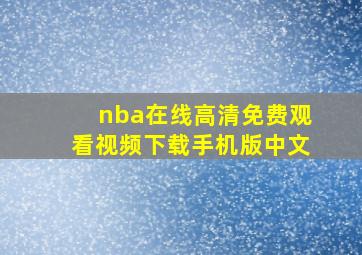 nba在线高清免费观看视频下载手机版中文